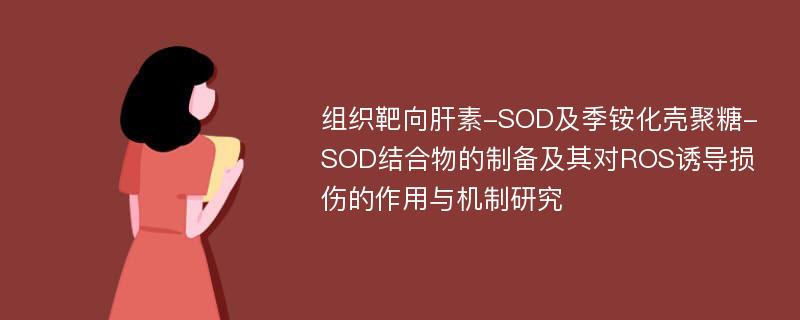 组织靶向肝素-SOD及季铵化壳聚糖-SOD结合物的制备及其对ROS诱导损伤的作用与机制研究